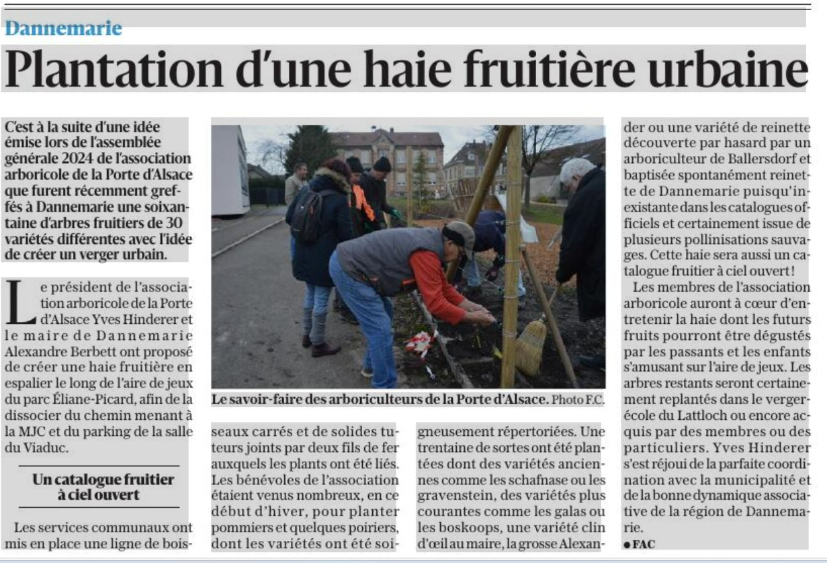 Dannemarie

Plantation d'une haie fruitière urbaine

C'est à la suite d'une idée émise lors de l'assemblée générale 2024 de l'association arboricole de la Porte d'Alsace que furent récemment greffés à Dannemarie une soixantaine d'arbres fruitiers de 30 variétés différentes avec l'idée de créer un verger urbain.

Le président de l'association arboricole de la Porte d'Alsace Yves Hinderer et le maire de Dannemarie Alexandre Berbett ont proposé de créer une haie fruitière en espalier le long de l'aire de jeux du parc Éliane-Picard, afin de la dissocier du chemin menant à la MJC et du parking de la salle du Viaduc.

Un catalogue fruitier à ciel ouvert

Les services communaux ont mis en place une ligne de boisseaux carrés et de solides tuteurs joints par deux fils de fer auxquels les plants ont été liés. Les bénévoles de l'association étaient venus nombreux, en ce début d'hiver, pour planter pommiers et quelques poiriers, dont les variétés ont été soigneusement répertoriées. Une trentaine de sortes ont été plantées dont des variétés anciennes comme les schafnase ou les gravenstein, des variétés plus courantes comme les galas ou les boskoops, une variété clin d'œil au maire, la grosse Alexander ou une variété de reinette découverte par hasard par un arboriculteur de Ballersdorf et baptisée spontanément reinette de Dannemarie puisqu'inexistante dans les catalogues officiels et certainement issue de plusieurs pollinisations sauvages. Cette haie sera aussi un catalogue fruitier à ciel ouvert !

Les membres de l'association arboricole auront à cœur d'entretenir la haie dont les futurs fruits pourront être dégustés par les passants et les enfants s'amusant sur l'aire de jeux. Les arbres restants seront certainement replantés dans le verger-école du Lattloch ou encore acquis par des membres ou des particuliers. Yves Hinderer s'est réjoui de la parfaite coordination avec la municipalité et de la bonne dynamique associative de la région de Dannemarie.

● FAC

Le savoir-faire des arboriculteurs de la Porte d'Alsace. Photo F.C.